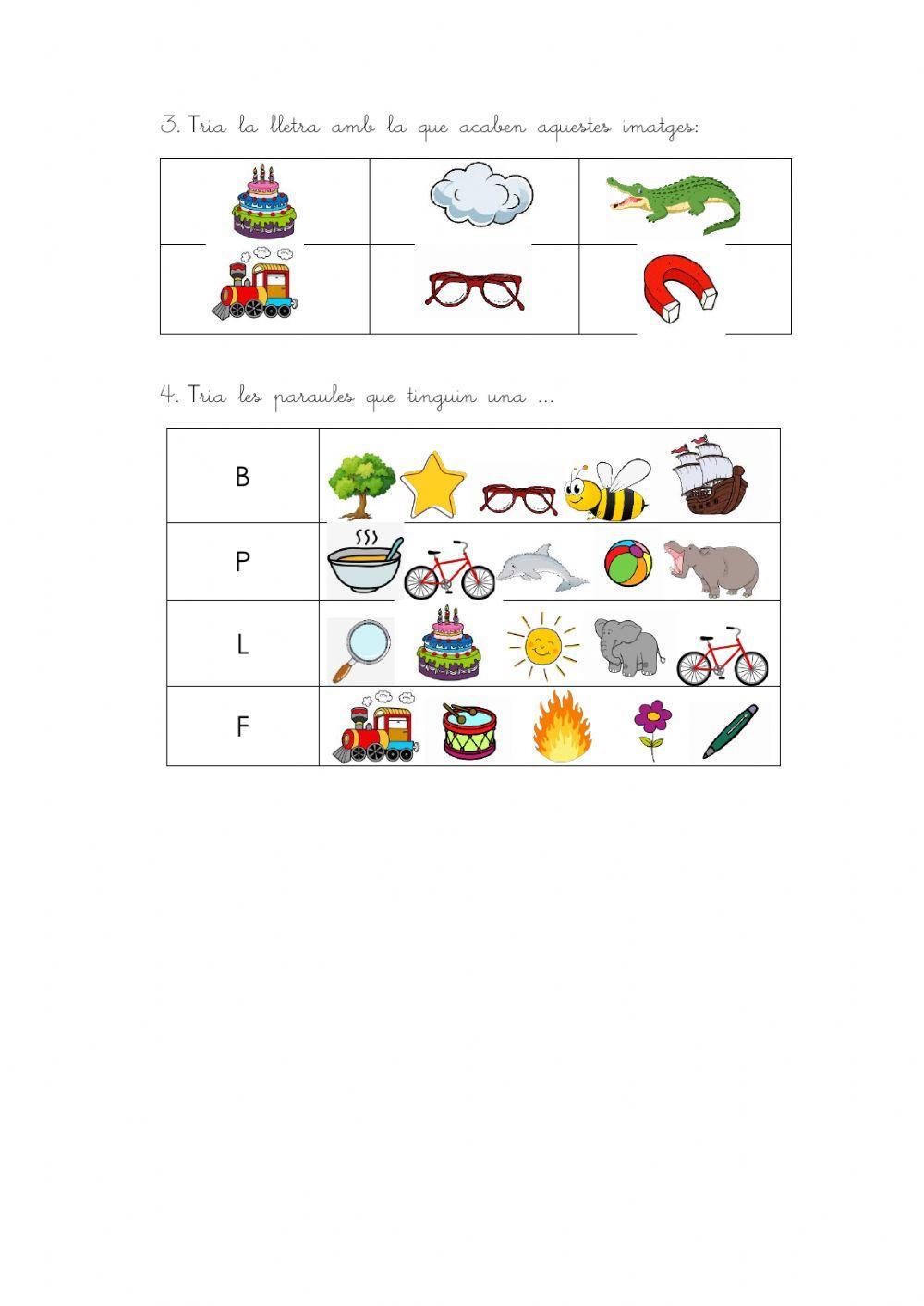 3. Tria la lletra amb la que acaben aquestes imatges:

4. Tria les paraules que tinguin una ...

B

P

L

F